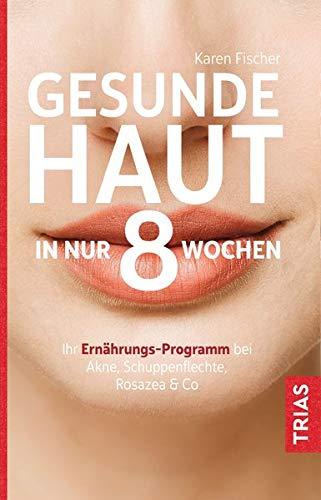 Karen Fischer

GESUNDE HAUT IN NUR 8 WOCHEN

Ihr Ernährungs-Programm bei Akne, Schuppenflechte, Rosazea & Co.

TRIAS